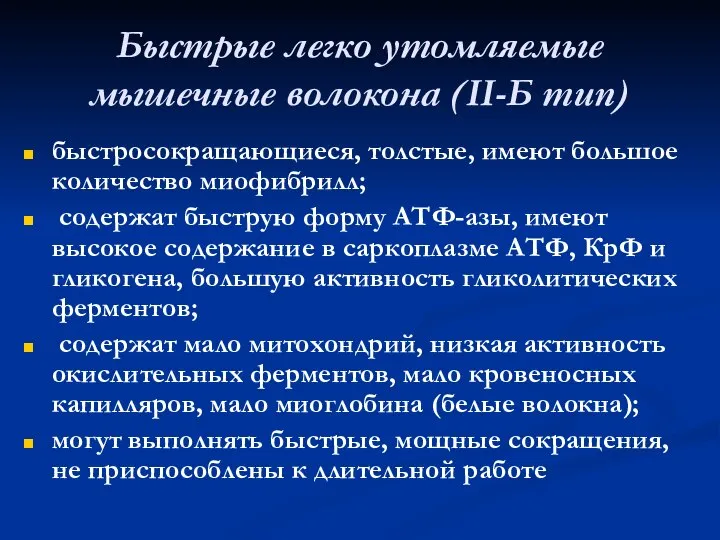 Быстрые легко утомляемые мышечные волокона (II-Б тип)

быстросокращающиеся, толстые, имеют большое количество миофибрилл;

содержат быструю форму АТФ-азы, имеют высокое содержание в саркоплазме АТФ, КрФ и гликогена, большую активность гликолитических ферментов;

содержат мало митохондрий, низкая активность окислительных ферментов, мало кровеносных капилляров, мало миоглобина (белые волокна);

могут выполнять быстрые, мощные сокращения, не приспособлены к длительной работе